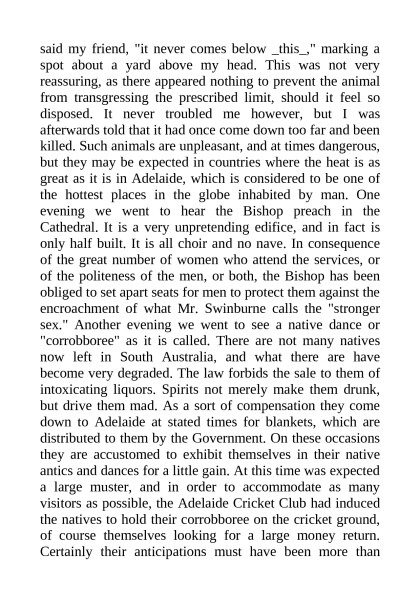 said my friend, "it never comes below _this_," marking a spot about a yard above my head. This was not very reassuring, as there appeared nothing to prevent the animal from transgressing the prescribed limit, should it feel so disposed. It never troubled me however, but I was afterwards told that it had once come down too far and been killed. Such animals are unpleasant, and at times dangerous, but they may be expected in countries where the heat is as great as it is in Adelaide, which is considered to be one of the hottest places in the globe inhabited by man. One evening we went to hear the Bishop preach in the Cathedral. It is a very unpretending edifice, and in fact is only half built. It is all choir and no nave. In consequence of the great number of women who attend the services, or of the politeness of the men, or both, the Bishop has been obliged to set apart seats for men to protect them against the encroachment of what Mr. Swinburne calls the "stronger sex." Another evening we went to see a native dance or "corrobboree" as it is called. There are not many natives now left in South Australia, and what there are have become very degraded. The law forbids the sale to them of intoxicating liquors. Spirits not merely make them drunk, but drive them mad. As a sort of compensation they come down to Adelaide at stated times for blankets, which are distributed to them by the Government. On these occasions they are accustomed to exhibit themselves in their native antics and dances for a little gain. At this time was expected a large muster, and in order to accommodate as many visitors as possible, the Adelaide Cricket Club had induced the natives to hold their corrobboree on the cricket ground, of course themselves looking for a large money return. Certainly their anticipations must have been more than